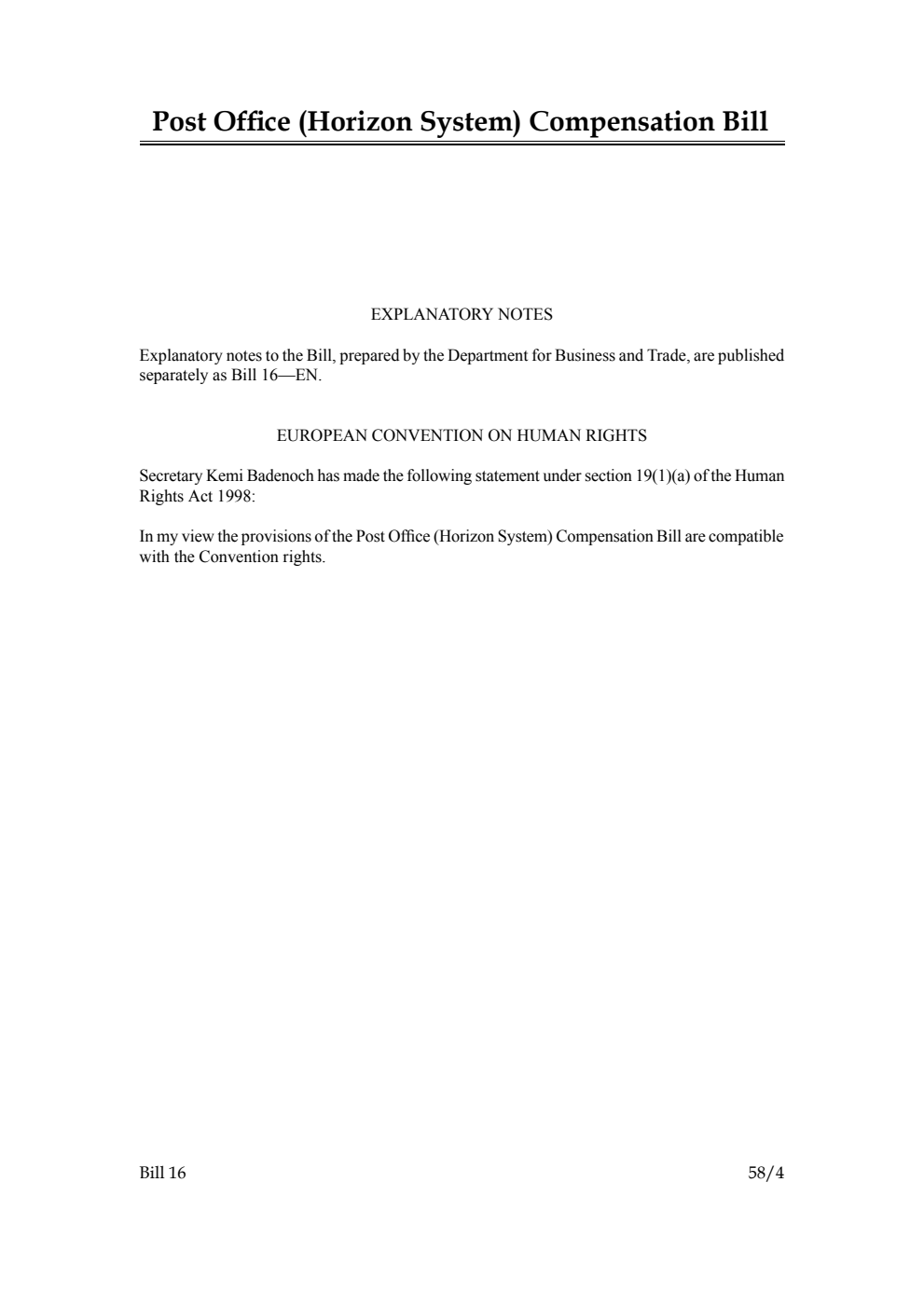 Post Office (Horizon System) Compensation Bill

EXPLANATORY NOTES

Explanatory notes to the Bill, prepared by the Department for Business and Trade, are published separately as Bill 16—EN.

EUROPEAN CONVENTION ON HUMAN RIGHTS

Secretary Kemi Badenoch has made the following statement under section 19(1)(a) of the Human Rights Act 1998:

In my view the provisions of the Post Office (Horizon System) Compensation Bill are compatible with the Convention rights.

Bill 16 58/4